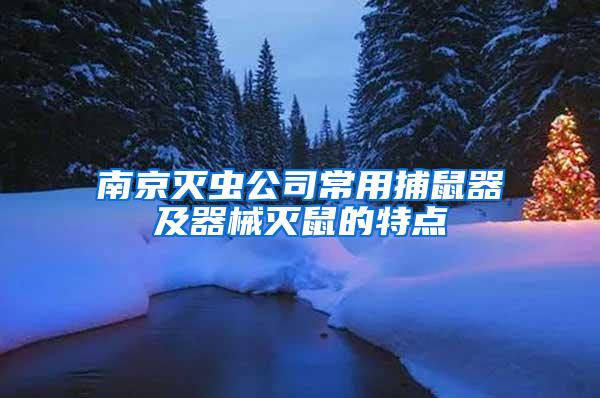 南京灭虫公司常用捕鼠器及器械灭鼠的特点